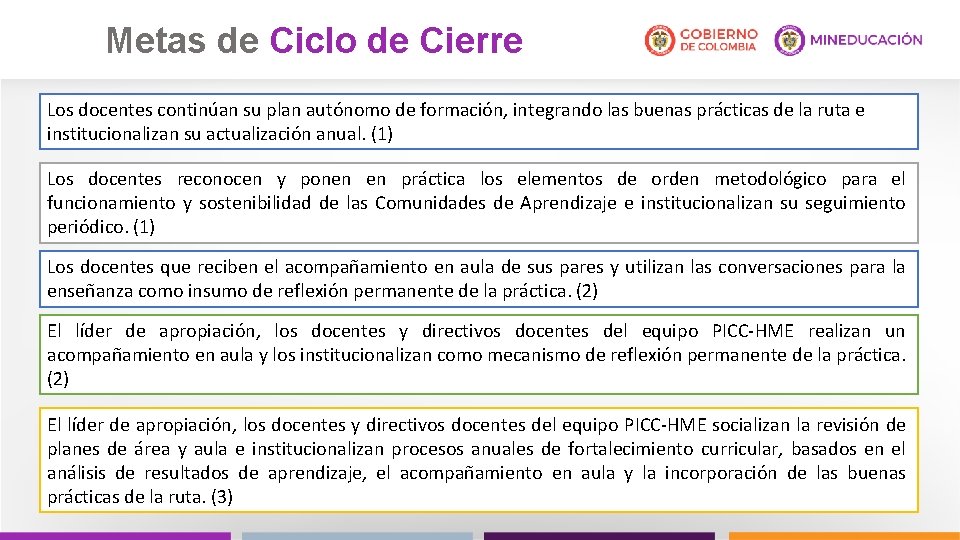 Metas de Ciclo de Cierre

GOBIERNO DE COLOMBIA

MINEDUCACIÓN

Los docentes continúan su plan autónomo de formación, integrando las buenas prácticas de la ruta e institucionalizan su actualización anual. (1)

Los docentes reconocen y ponen en práctica los elementos de orden metodológico para el funcionamiento y sostenibilidad de las Comunidades de Aprendizaje e institucionalizan su seguimiento periódico. (1)

Los docentes que reciben el acompañamiento en aula de sus pares y utilizan las conversaciones para la enseñanza como insumo de reflexión permanente de la práctica. (2)

El líder de apropiación, los docentes y directivos docentes del equipo PICC-HME realizan un acompañamiento en aula y los institucionalizan como mecanismo de reflexión permanente de la práctica. (2)

El líder de apropiación, los docentes y directivos docentes del equipo PICC-HME socializan la revisión de planes de área y aula e institucionalizan procesos anuales de fortalecimiento curricular, basados en el análisis de resultados de aprendizaje, el acompañamiento en aula y la incorporación de las buenas prácticas de la ruta. (3)